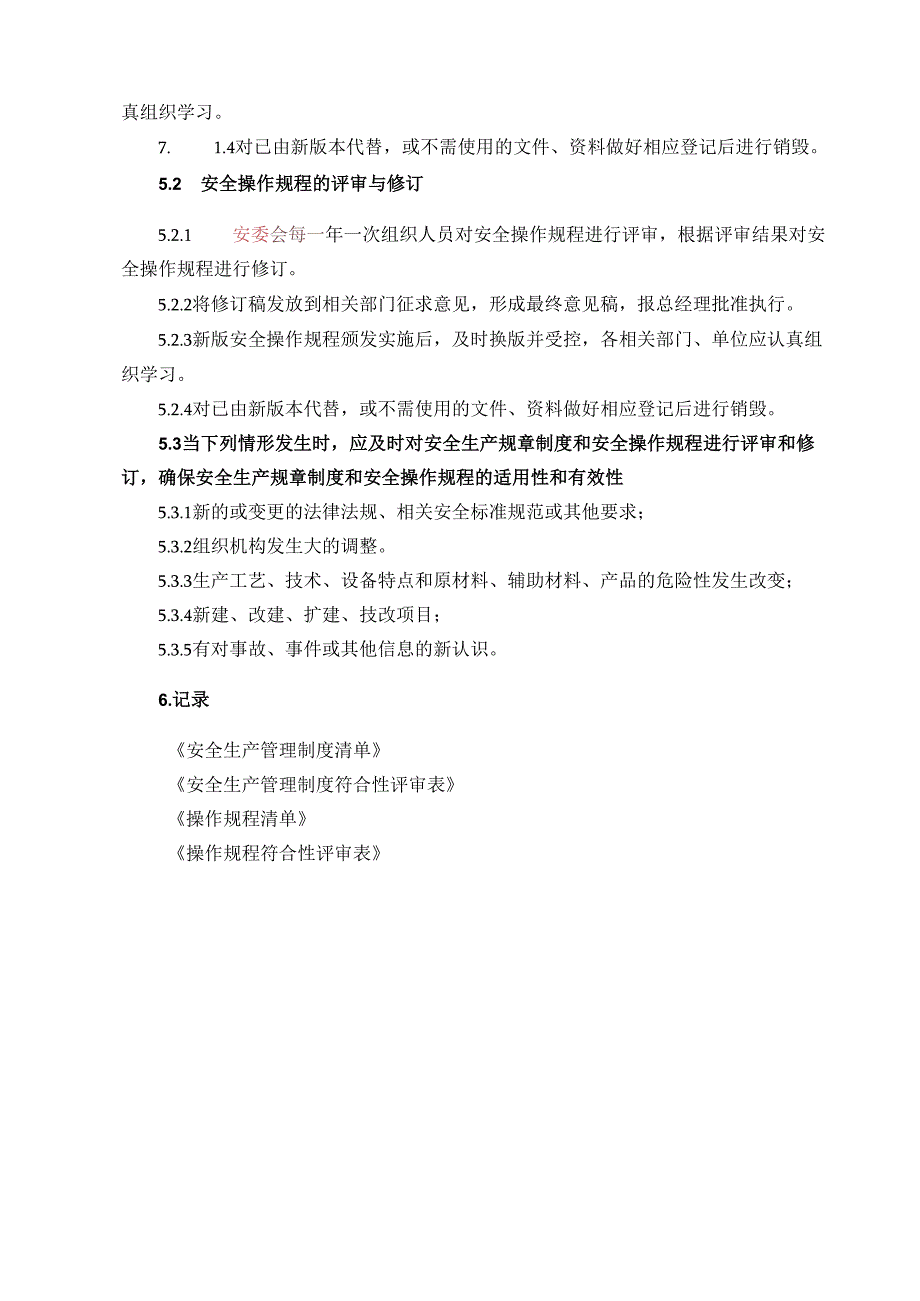 真组织学习。

7.　　1.4对已由新版本代替，或不需使用的文件、资料做好相应登记后进行销毁。

5.2　安全操作规程的评审与修订

5.2.1　　安委会每一年一次组织人员对安全操作规程进行评审，根据评审结果对安全操作规程进行修订。

5.2.2将修订稿发放到相关部门征求意见，形成最终意见稿，报总经理批准执行。

5.2.3新版安全操作规程颁发实施后，及时换版并受控，各相关部门、单位应认真组织学习。

5.2.4对已由新版本代替，或不需使用的文件、资料做好相应登记后进行销毁。

5.3当下列情形发生时，应及时对安全生产规章制度和安全操作规程进行评审和修订，确保安全生产规章制度和安全操作规程的适用性和有效性

5.3.1新的或变更的法律法规、相关安全标准规范或其他要求；

5.3.2组织机构发生大的调整。

5.3.3生产工艺、技术、设备特点和原材料、辅助材料、产品的危险性发生改变；

5.3.4新建、改建、扩建、技改项目；

5.3.5有对事故、事件或其他信息的新认识。

6.记录

《安全生产管理制度清单》

《安全生产管理制度符合性评审表》

《操作规程清单》

《操作规程符合性评审表》